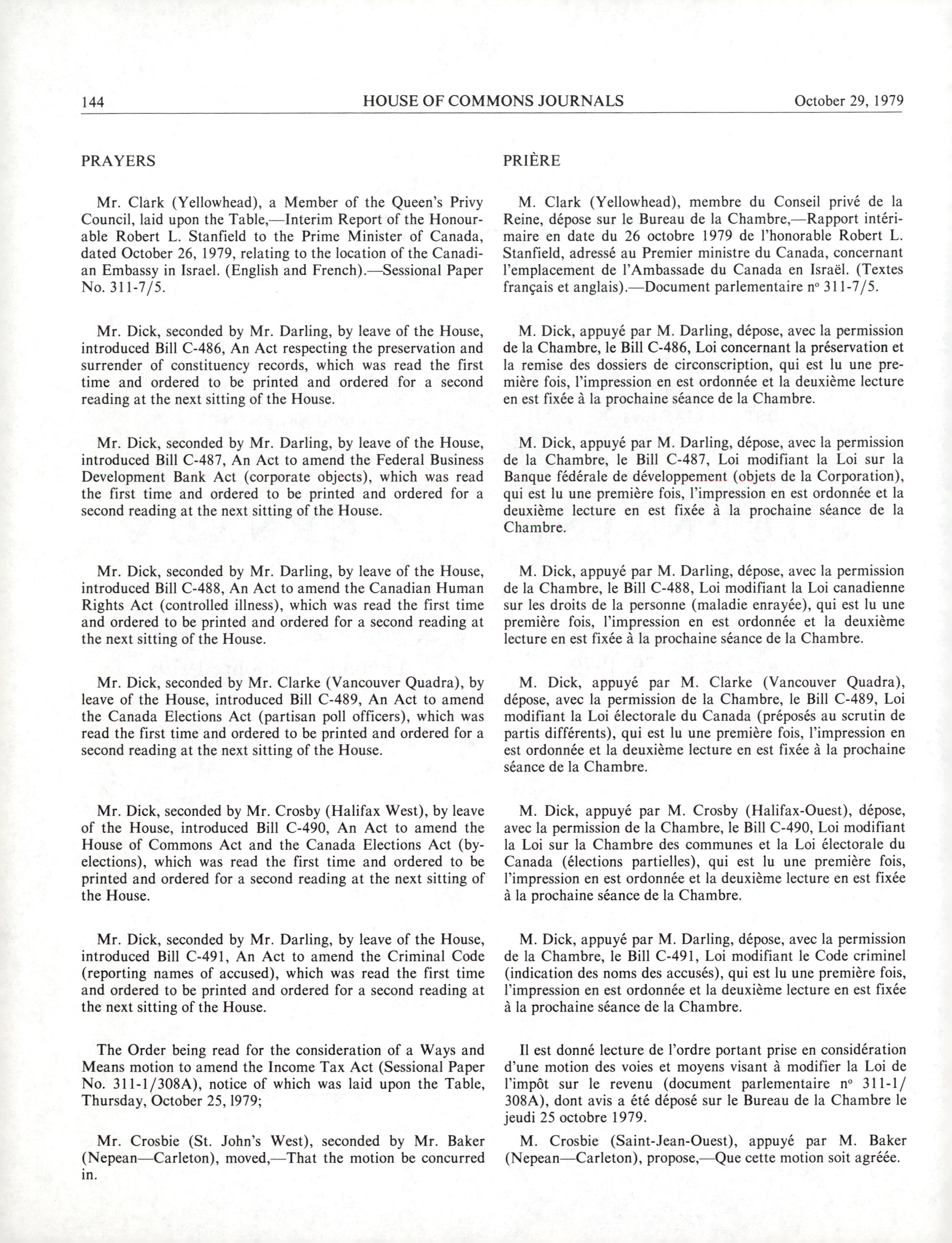 144 HOUSE OF COMMONS JOURNALS October 29, 1979

PRAYERS

Mr. Clark (Yellowhead), a Member of the Queen's Privy Council, laid upon the Table,—Interim Report of the Honourable Robert L. Stanfield to the Prime Minister of Canada, dated October 26, 1979, relating to the location of the Canadian Embassy in Israel. (English and French).—Sessional Paper No. 311-7/5.

Mr. Dick, seconded by Mr. Darling, by leave of the House, introduced Bill C-486, An Act respecting the preservation and surrender of constituency records, which was read the first time and ordered to be printed and ordered for a second reading at the next sitting of the House.

Mr. Dick, seconded by Mr. Darling, by leave of the House, introduced Bill C-487, An Act to amend the Federal Business Development Bank Act (corporate objects), which was read the first time and ordered to be printed and ordered for a second reading at the next sitting of the House.

Mr. Dick, seconded by Mr. Darling, by leave of the House, introduced Bill C-488, An Act to amend the Canadian Human Rights Act (controlled illness), which was read the first time and ordered to be printed and ordered for a second reading at the next sitting of the House.

Mr. Dick, seconded by Mr. Clarke (Vancouver Quadra), by leave of the House, introduced Bill C-489, An Act to amend the Canada Elections Act (partisan poll officers), which was read the first time and ordered to be printed and ordered for a second reading at the next sitting of the House.

Mr. Dick, seconded by Mr. Crosby (Halifax West), by leave of the House, introduced Bill C-490, An Act to amend the House of Commons Act and the Canada Elections Act (by-elections), which was read the first time and ordered to be printed and ordered for a second reading at the next sitting of the House.

Mr. Dick, seconded by Mr. Darling, by leave of the House, introduced Bill C-491, An Act to amend the Criminal Code (reporting names of accused), which was read the first time and ordered to be printed and ordered for a second reading at the next sitting of the House.

The Order being read for the consideration of a Ways and Means motion to amend the Income Tax Act (Sessional Paper No. 311-1/308A), notice of which was laid upon the Table, Thursday, October 25, 1979;

Mr. Crosbie (St. John's West), seconded by Mr. Baker (Nepean—Carleton), moved,—That the motion be concurred in.

PRIÈRE

M. Clark (Yellowhead), membre du Conseil privé de la Reine, dépose sur le Bureau de la Chambre,—Rapport intérimaire en date du 26 octobre 1979 de l'honorable Robert L. Stanfield, adressé au Premier ministre du Canada, concernant l'emplacement de l'Ambassade du Canada en Israël. (Textes français et anglais).—Document parlementaire nº 311-7/5.

M. Dick, appuyé par M. Darling, dépose, avec la permission de la Chambre, le Bill C-486, Loi concernant la préservation et la remise des dossiers de circonscription, qui est lu une première fois, l'impression en est ordonnée et la deuxième lecture en est fixée à la prochaine séance de la Chambre.

M. Dick, appuyé par M. Darling, dépose, avec la permission de la Chambre, le Bill C-487, Loi modifiant la Loi sur la Banque fédérale de développement (objets de la Corporation), qui est lu une première fois, l'impression en est ordonnée et la deuxième lecture en est fixée à la prochaine séance de la Chambre.

M. Dick, appuyé par M. Darling, dépose, avec la permission de la Chambre, le Bill C-488, Loi modifiant la Loi canadienne sur les droits de la personne (maladie enrayée), qui est lu une première fois, l'impression en est ordonnée et la deuxième lecture en est fixée à la prochaine séance de la Chambre.

M. Dick, appuyé par M. Clarke (Vancouver Quadra), dépose, avec la permission de la Chambre, le Bill C-489, Loi modifiant la Loi électorale du Canada (préposés au scrutin de partis différents), qui est lu une première fois, l'impression en est ordonnée et la deuxième lecture en est fixée à la prochaine séance de la Chambre.

M. Dick, appuyé par M. Crosby (Halifax-Ouest), dépose, avec la permission de la Chambre, le Bill C-490, Loi modifiant la Loi sur la Chambre des communes et la Loi électorale du Canada (élections partielles), qui est lu une première fois, l'impression en est ordonnée et la deuxième lecture en est fixée à la prochaine séance de la Chambre.

M. Dick, appuyé par M. Darling, dépose, avec la permission de la Chambre, le Bill C-491, Loi modifiant le Code criminel (indication des noms des accusés), qui est lu une première fois, l'impression en est ordonnée et la deuxième lecture en est fixée à la prochaine séance de la Chambre.

Il est donné lecture de l'ordre portant prise en considération d'une motion des voies et moyens visant à modifier la Loi de l'impôt sur le revenu (document parlementaire nº 311-1/308A), dont avis a été déposé sur le Bureau de la Chambre le jeudi 25 octobre 1979.

M. Crosbie (Saint-Jean-Ouest), appuyé par M. Baker (Nepean—Carleton), propose,—Que cette motion soit agréée.